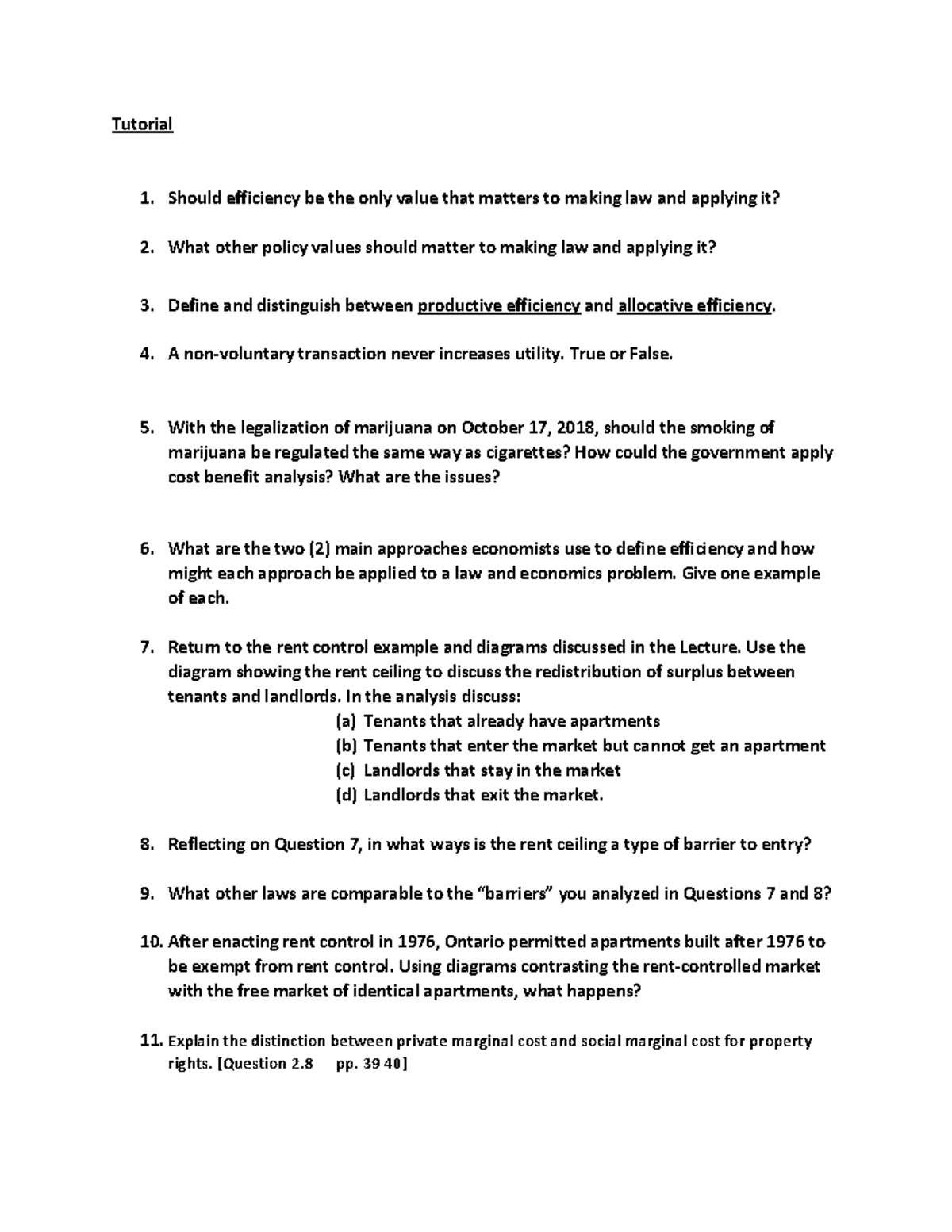 Tutorial

1. Should efficiency be the only value that matters to making law and applying it?

2. What other policy values should matter to making law and applying it?

3. Define and distinguish between productive efficiency and allocative efficiency.

4. A non-voluntary transaction never increases utility. True or False.

5. With the legalization of marijuana on October 17, 2018, should the smoking of marijuana be regulated the same way as cigarettes? How could the government apply cost benefit analysis? What are the issues?

6. What are the two (2) main approaches economists use to define efficiency and how might each approach be applied to a law and economics problem. Give one example of each.

7. Return to the rent control example and diagrams discussed in the Lecture. Use the diagram showing the rent ceiling to discuss the redistribution of surplus between tenants and landlords. In the analysis discuss:
(a) Tenants that already have apartments
(b) Tenants that enter the market but cannot get an apartment
(c) Landlords that stay in the market
(d) Landlords that exit the market.

8. Reflecting on Question 7, in what ways is the rent ceiling a type of barrier to entry?

9. What other laws are comparable to the "barriers" you analyzed in Questions 7 and 8?

10. After enacting rent control in 1976, Ontario permitted apartments built after 1976 to be exempt from rent control. Using diagrams contrasting the rent-controlled market with the free market of identical apartments, what happens?

11. Explain the distinction between private marginal cost and social marginal cost for property rights. [Question 2.8 pp. 39 40]